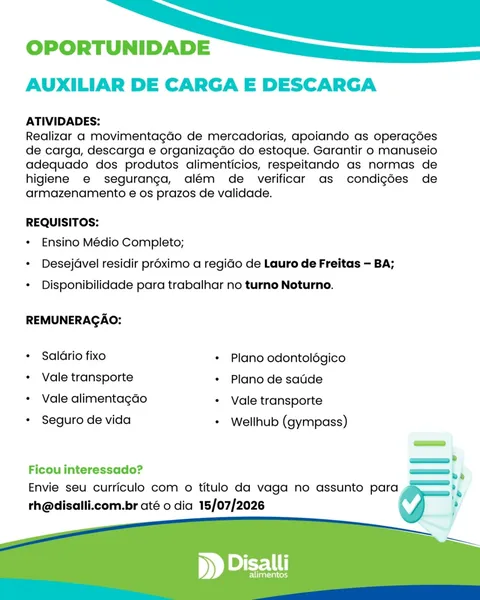 OPORTUNIDADE

AUXILIAR DE CARGA E DESCARGA

ATIVIDADES:
Realizar a movimentação de mercadorias, apoiando as operações de carga, descarga e organização do estoque. Garantir o manuseio adequado dos produtos alimentícios, respeitando as normas de higiene e segurança, além de verificar as condições de armazenamento e os prazos de validade.

REQUISITOS:
• Ensino Médio Completo;
• Desejável residir próximo a região de Lauro de Freitas – BA;
• Disponibilidade para trabalhar no turno Noturno.

REMUNERAÇÃO:

• Salário fixo
• Vale transporte
• Vale alimentação
• Seguro de vida

• Plano odontológico
• Plano de saúde
• Vale transporte
• Wellhub (gympass)

Ficou interessado?
Envie seu currículo com o título da vaga no assunto para rh@disalli.com.br até o dia 15/07/2026

Disalli
alimentos